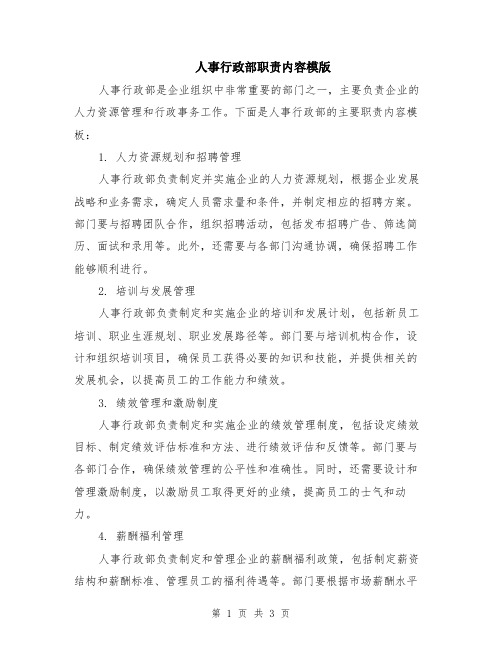 人事行政部职责内容模版

人事行政部是企业组织中非常重要的部门之一，主要负责企业的人力资源管理和行政事务工作。下面是人事行政部的主要职责内容模板：

1. 人力资源规划和招聘管理

人事行政部负责制定并实施企业的人力资源规划，根据企业发展战略和业务需求，确定人员需求量和条件，并制定相应的招聘方案。部门要与招聘团队合作，组织招聘活动，包括发布招聘广告、筛选简历、面试和录用等。此外，还需要与各部门沟通协调，确保招聘工作能够顺利进行。

2. 培训与发展管理

人事行政部负责制定和实施企业的培训和发展计划，包括新员工培训、职业生涯规划、职业发展路径等。部门要与培训机构合作，设计和组织培训项目，确保员工获得必要的知识和技能，并提供相关的发展机会，以提高员工的工作能力和绩效。

3. 绩效管理和激励制度

人事行政部负责制定和实施企业的绩效管理制度，包括设定绩效目标、制定绩效评估标准和方法、进行绩效评估和反馈等。部门要与各部门合作，确保绩效管理的公平性和准确性。同时，还需要设计和管理激励制度，以激励员工取得更好的业绩，提高员工的士气和动力。

4. 薪酬福利管理

人事行政部负责制定和管理企业的薪酬福利政策，包括制定薪资结构和薪酬标准、管理员工的福利待遇等。部门要根据市场薪酬水平

第 1 页 共 3 页